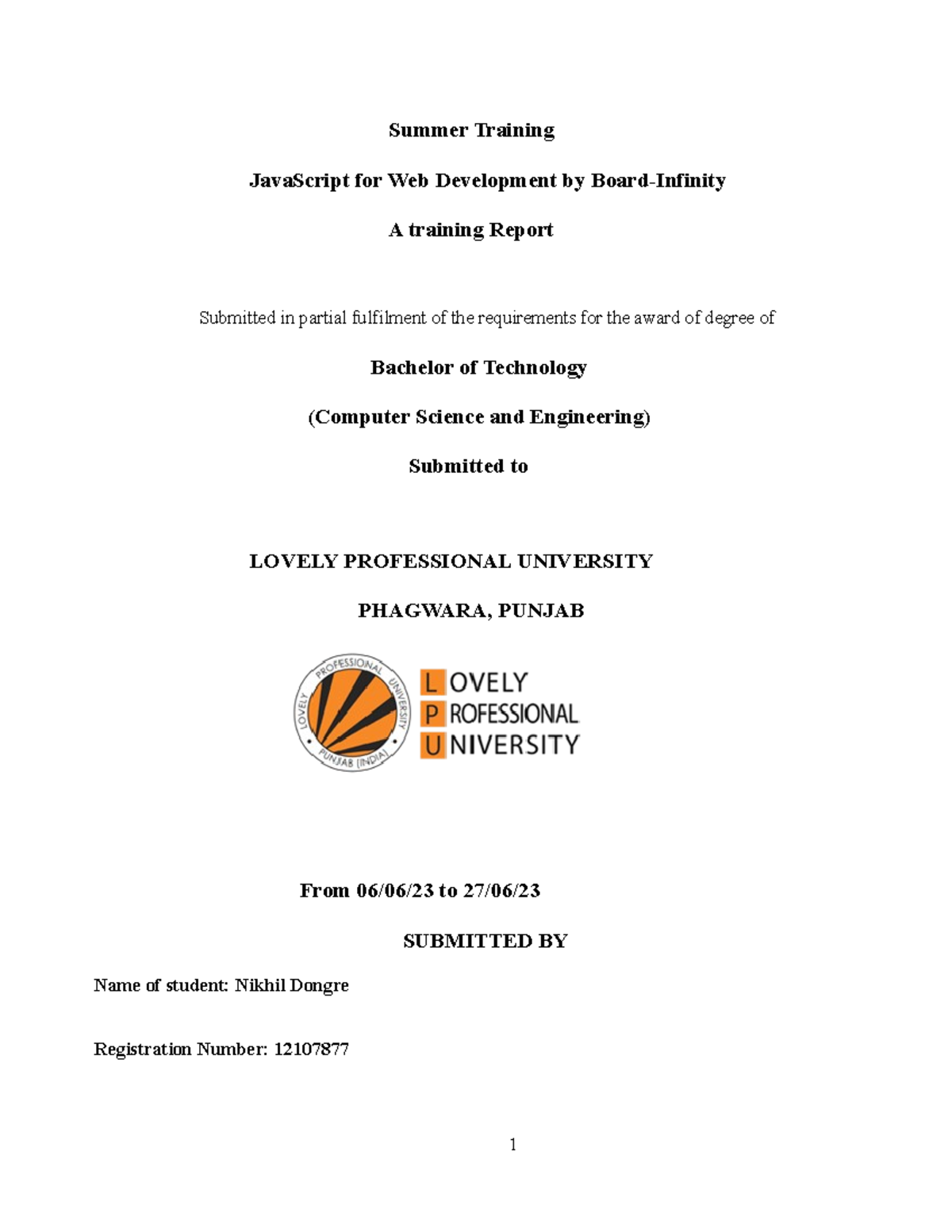 Summer Training

JavaScript for Web Development by Board-Infinity

A training Report

Submitted in partial fulfilment of the requirements for the award of degree of

Bachelor of Technology

(Computer Science and Engineering)

Submitted to

LOVELY PROFESSIONAL UNIVERSITY

PHAGWARA, PUNJAB

LOVELY PROFESSIONAL UNIVERSITY PUNJAB (INDIA)

LOVELY
PROFESSIONAL
UNIVERSITY

From 06/06/23 to 27/06/23

SUBMITTED BY

Name of student: Nikhil Dongre

Registration Number: 12107877

1